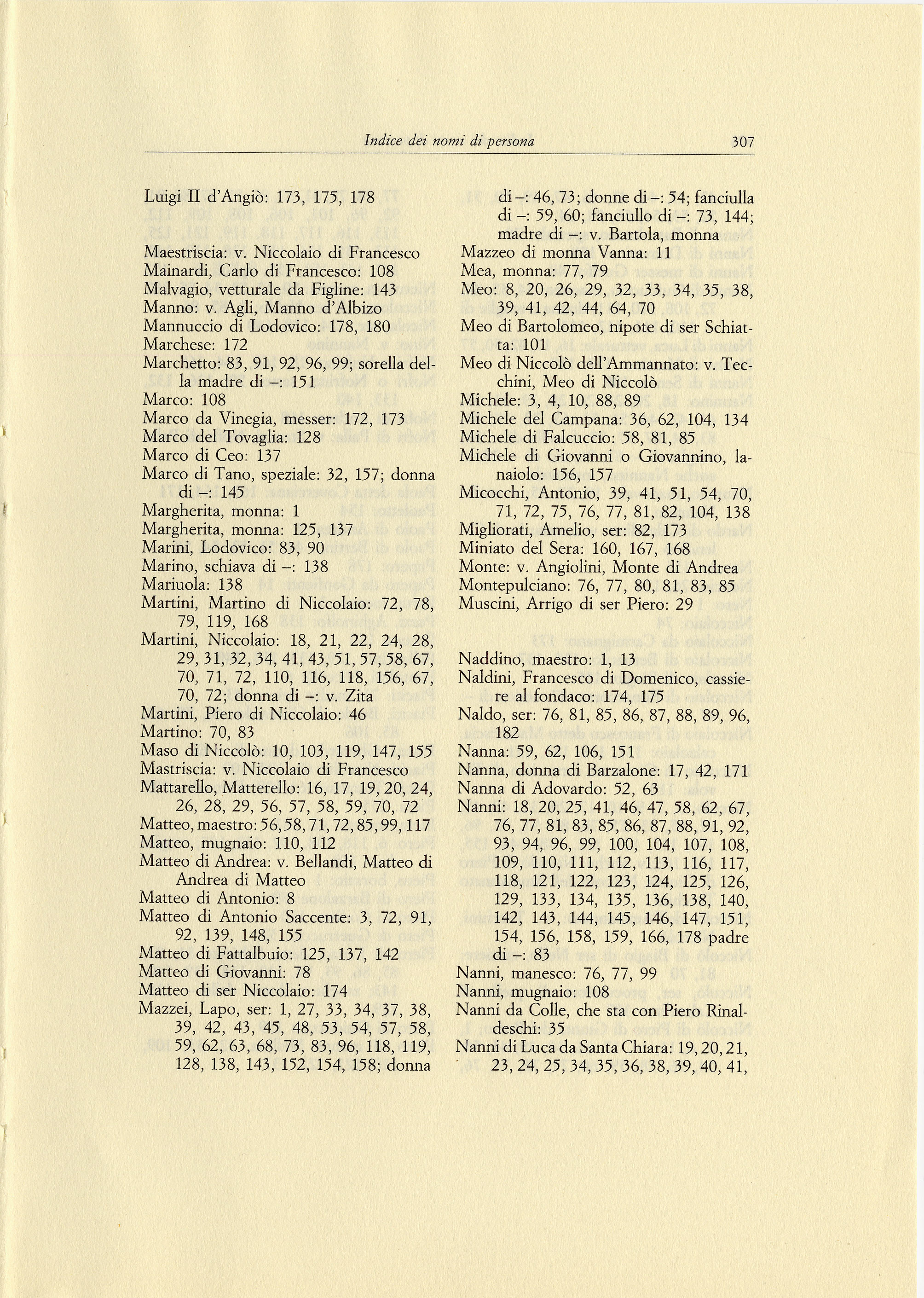 Indice dei nomi di persona 307

Luigi II d'Angiò: 173, 175, 178

Maestriscia: v. Niccolaio di Francesco
Mainardi, Carlo di Francesco: 108
Malvagio, vetturale da Figline: 143
Manno: v. Agli, Manno d'Albizo
Mannuccio di Lodovico: 178, 180
Marchese: 172
Marchetto: 83, 91, 92, 96, 99; sorella della madre di –: 151
Marco: 108
Marco da Vinegia, messer: 172, 173
Marco del Tovaglia: 128
Marco di Ceo: 137
Marco di Tano, speziale: 32, 157; donna di –: 145
Margherita, monna: 1
Margherita, monna: 125, 137
Marini, Lodovico: 83, 90
Marino, schiava di –: 138
Mariuola: 138
Martini, Martino di Niccolaio: 72, 78, 79, 119, 168
Martini, Niccolaio: 18, 21, 22, 24, 28, 29, 31, 32, 34, 41, 43, 51, 57, 58, 67, 70, 71, 72, 110, 116, 118, 156, 67, 70, 72; donna di –: v. Zita
Martini, Piero di Niccolaio: 46
Martino: 70, 83
Maso di Niccolò: 10, 103, 119, 147, 155
Mastriscia: v. Niccolaio di Francesco
Mattarello, Matterello: 16, 17, 19, 20, 24, 26, 28, 29, 56, 57, 58, 59, 70, 72
Matteo, maestro: 56, 58, 71, 72, 85, 99, 117
Matteo, mugnaio: 110, 112
Matteo di Andrea: v. Bellandi, Matteo di Andrea di Matteo
Matteo di Antonio: 8
Matteo di Antonio Saccente: 3, 72, 91, 92, 139, 148, 155
Matteo di Fattalbuio: 125, 137, 142
Matteo di Giovanni: 78
Matteo di ser Niccolaio: 174
Mazzei, Lapo, ser: 1, 27, 33, 34, 37, 38, 39, 42, 43, 45, 48, 53, 54, 57, 58, 59, 62, 63, 68, 73, 83, 96, 118, 119, 128, 138, 143, 152, 154, 158; donna di –: 46, 73; donne di –: 54; fanciulla di –: 59, 60; fanciullo di –: 73, 144; madre di –: v. Bartola, monna
Mazzeo di monna Vanna: 11
Mea, monna: 77, 79
Meo: 8, 20, 26, 29, 32, 33, 34, 35, 38, 39, 41, 42, 44, 64, 70
Meo di Bartolomeo, nipote di ser Schiatta: 101
Meo di Niccolò dell'Ammannato: v. Tecchini, Meo di Niccolò
Michele: 3, 4, 10, 88, 89
Michele del Campana: 36, 62, 104, 134
Michele di Falcuccio: 58, 81, 85
Michele di Giovanni o Giovannino, lanaiolo: 156, 157
Micocchi, Antonio, 39, 41, 51, 54, 70, 71, 72, 75, 76, 77, 81, 82, 104, 138
Migliorati, Amelio, ser: 82, 173
Miniato del Sera: 160, 167, 168
Monte: v. Angiolini, Monte di Andrea
Montepulciano: 76, 77, 80, 81, 83, 85
Muscini, Arrigo di ser Piero: 29

Naddino, maestro: 1, 13
Naldini, Francesco di Domenico, cassiere al fondaco: 174, 175
Naldo, ser: 76, 81, 85, 86, 87, 88, 89, 96, 182
Nanna: 59, 62, 106, 151
Nanna, donna di Barzalone: 17, 42, 171
Nanna di Adovardo: 52, 63
Nanni: 18, 20, 25, 41, 46, 47, 58, 62, 67, 76, 77, 81, 83, 85, 86, 87, 88, 91, 92, 93, 94, 96, 99, 100, 104, 107, 108, 109, 110, 111, 112, 113, 116, 117, 118, 121, 122, 123, 124, 125, 126, 129, 133, 134, 135, 136, 138, 140, 142, 143, 144, 145, 146, 147, 151, 154, 156, 158, 159, 166, 178 padre di –: 83
Nanni, manesco: 76, 77, 99
Nanni, mugnaio: 108
Nanni da Colle, che sta con Piero Rinaldeschi: 35
Nanni di Luca da Santa Chiara: 19, 20, 21, 23, 24, 25, 34, 35, 36, 38, 39, 40, 41,